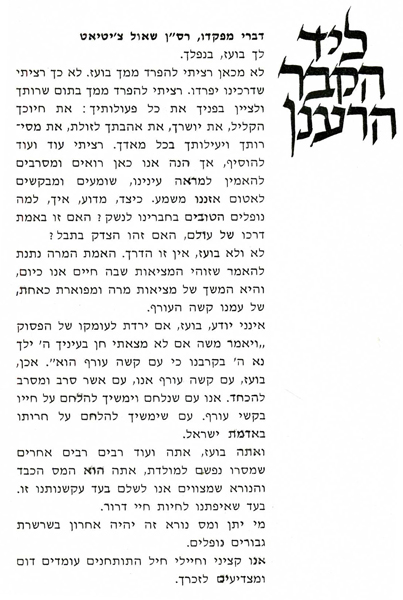 ליד הקבר הרענן

דברי מפקדו, רס״ן שאול צ׳יטיאט

לך בועז, בנפלך.

לא מכאן רציתי להפרד ממך בועז. לא כך רציתי שדרכינו יפרדו. רציתי להפרד ממך בתום שרותך ולציין בפניך את כל פעולותיך: את חיוכך הקליל, את יושרך, את אהבתך לזולת, את מסירותך ויעילותך בכל מאדך. רציתי עוד ועוד להוסיף, אך הנה אנו כאן רואים ומסרבים להאמין למראה עינינו, שומעים ומבקשים לאטום אזננו משמע. כיצד, מדוע, איך, למה נופלים הטובים בחברינו לנשק? האם זו באמת דרכו של עולם, האם זהו הצדק בתבל?

לא ולא בועז, אין זו הדרך. האמת המרה נתנת להאמר שזוהי המציאות שבה חיים אנו כיום, והיא המשך של מציאות מרה ומפוארת כאחת, של עמנו קשה העורף.

אינני יודע, בועז, אם ירדת לעומקו של הפסוק „ויאמר משה אם לא מצאתי חן בעיניך ה׳ ילך נא ה׳ בקרבנו כי עם קשה עורף הוא״. אכן, בועז, עם קשה עורף אנו, עם אשר סרב ומסרב להכחד. אנו עם שנלחם וימשיך להלחם על חייו בקשי עורף. עם שימשיך להלחם על חרותו באדמת ישראל.

ואתה בועז, אתה ועוד רבים רבים אחרים שמסרו נפשם למולדת, אתה הוא המס הכבד והנורא שמצווים אנו לשלם בעד עקשנותנו זו. בעד שאיפתנו לחיות חיי דרור.

מי יתן ומס נורא זה יהיה אחרון בשרשרת גבורים נופלים.

אנו קציני וחיילי חיל התותחנים עומדים דום ומצדיעים לזכרך.